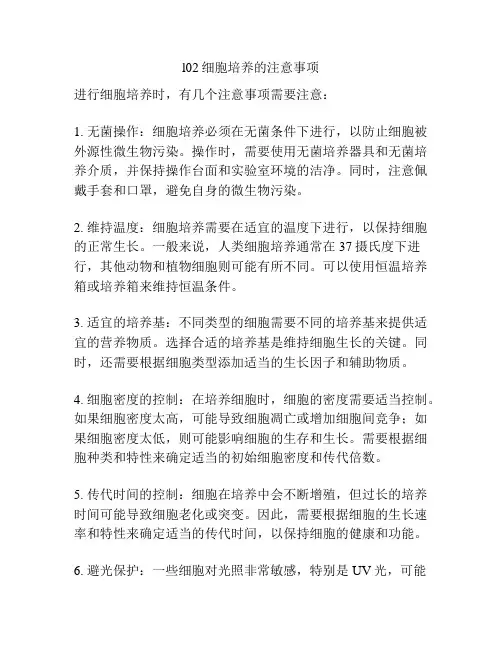 l02 细胞培养的注意事项

进行细胞培养时，有几个注意事项需要注意：

1. 无菌操作：细胞培养必须在无菌条件下进行，以防止细胞被外源性微生物污染。操作时，需要使用无菌培养器具和无菌培养介质，并保持操作台面和实验室环境的洁净。同时，注意佩戴手套和口罩，避免自身的微生物污染。

2. 维持温度：细胞培养需要在适宜的温度下进行，以保持细胞的正常生长。一般来说，人类细胞培养通常在 37 摄氏度下进行，其他动物和植物细胞则可能有所不同。可以使用恒温培养箱或培养箱来维持恒温条件。

3. 适宜的培养基：不同类型的细胞需要不同的培养基来提供适宜的营养物质。选择合适的培养基是维持细胞生长的关键。同时，还需要根据细胞类型添加适当的生长因子和辅助物质。

4. 细胞密度的控制：在培养细胞时，细胞的密度需要适当控制。如果细胞密度太高，可能导致细胞凋亡或增加细胞间竞争；如果细胞密度太低，则可能影响细胞的生存和生长。需要根据细胞种类和特性来确定适当的初始细胞密度和传代倍数。

5. 传代时间的控制：细胞在培养中会不断增殖，但过长的培养时间可能导致细胞老化或突变。因此，需要根据细胞的生长速率和特性来确定适当的传代时间，以保持细胞的健康和功能。

6. 避光保护：一些细胞对光照非常敏感，特别是 UV 光，可能